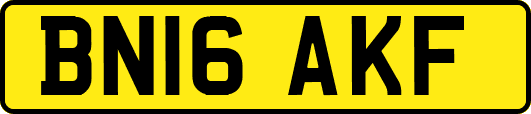 BN16 AKF